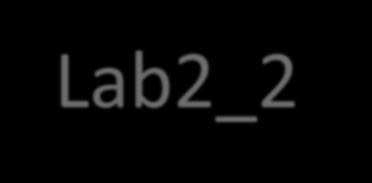 Lab2_2